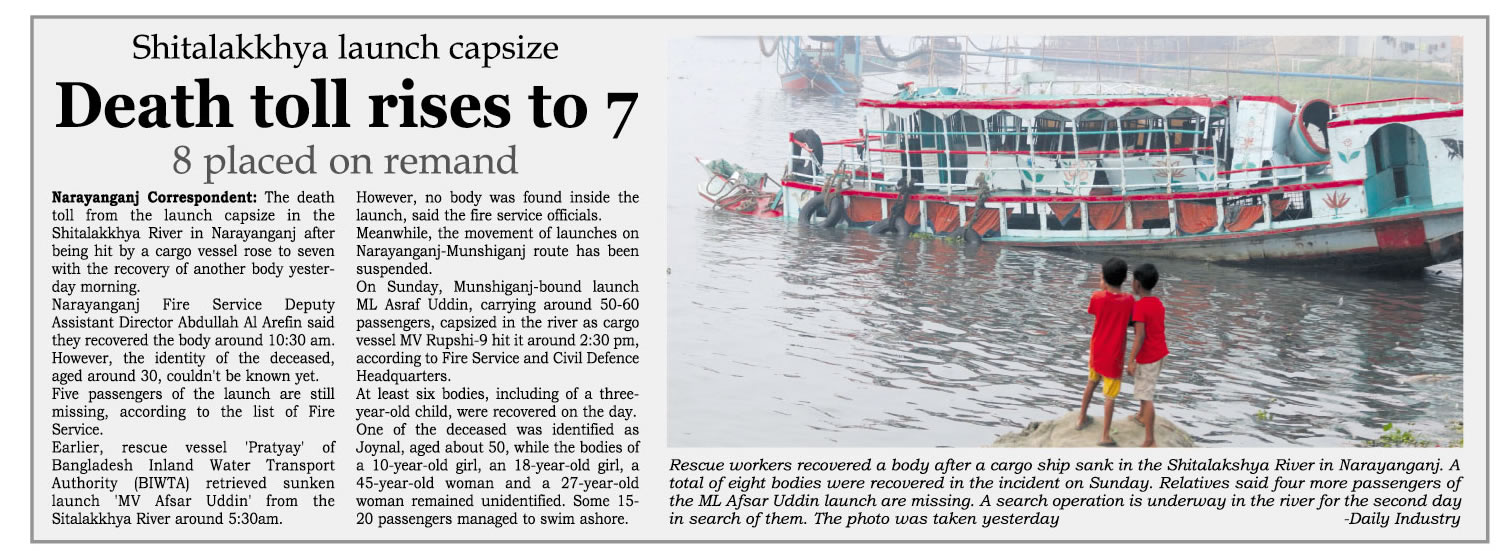 Shitalakkhya launch capsize

Death toll rises to 7

8 placed on remand

Narayanganj Correspondent: The death toll from the launch capsize in the Shitalakkhya River in Narayanganj after being hit by a cargo vessel rose to seven with the recovery of another body yesterday morning.

Narayanganj Fire Service Deputy Assistant Director Abdullah Al Arefin said they recovered the body around 10:30 am. However, the identity of the deceased, aged around 30, couldn't be known yet.

Five passengers of the launch are still missing, according to the list of Fire Service.

Earlier, rescue vessel 'Pratyay' of Bangladesh Inland Water Transport Authority (BIWTA) retrieved sunken launch 'MV Afsar Uddin' from the Sitalakkhya River around 5:30am.

However, no body was found inside the launch, said the fire service officials.

Meanwhile, the movement of launches on Narayanganj-Munshiganj route has been suspended.

On Sunday, Munshiganj-bound launch ML Asraf Uddin, carrying around 50-60 passengers, capsized in the river as cargo vessel MV Rupshi-9 hit it around 2:30 pm, according to Fire Service and Civil Defence Headquarters.

At least six bodies, including of a three-year-old child, were recovered on the day. One of the deceased was identified as Joynal, aged about 50, while the bodies of a 10-year-old girl, an 18-year-old girl, a 45-year-old woman and a 27-year-old woman remained unidentified. Some 15-20 passengers managed to swim ashore.

Rescue workers recovered a body after a cargo ship sank in the Shitalakshya River in Narayanganj. A total of eight bodies were recovered in the incident on Sunday. Relatives said four more passengers of the ML Afsar Uddin launch are missing. A search operation is underway in the river for the second day in search of them. The photo was taken yesterday -Daily Industry